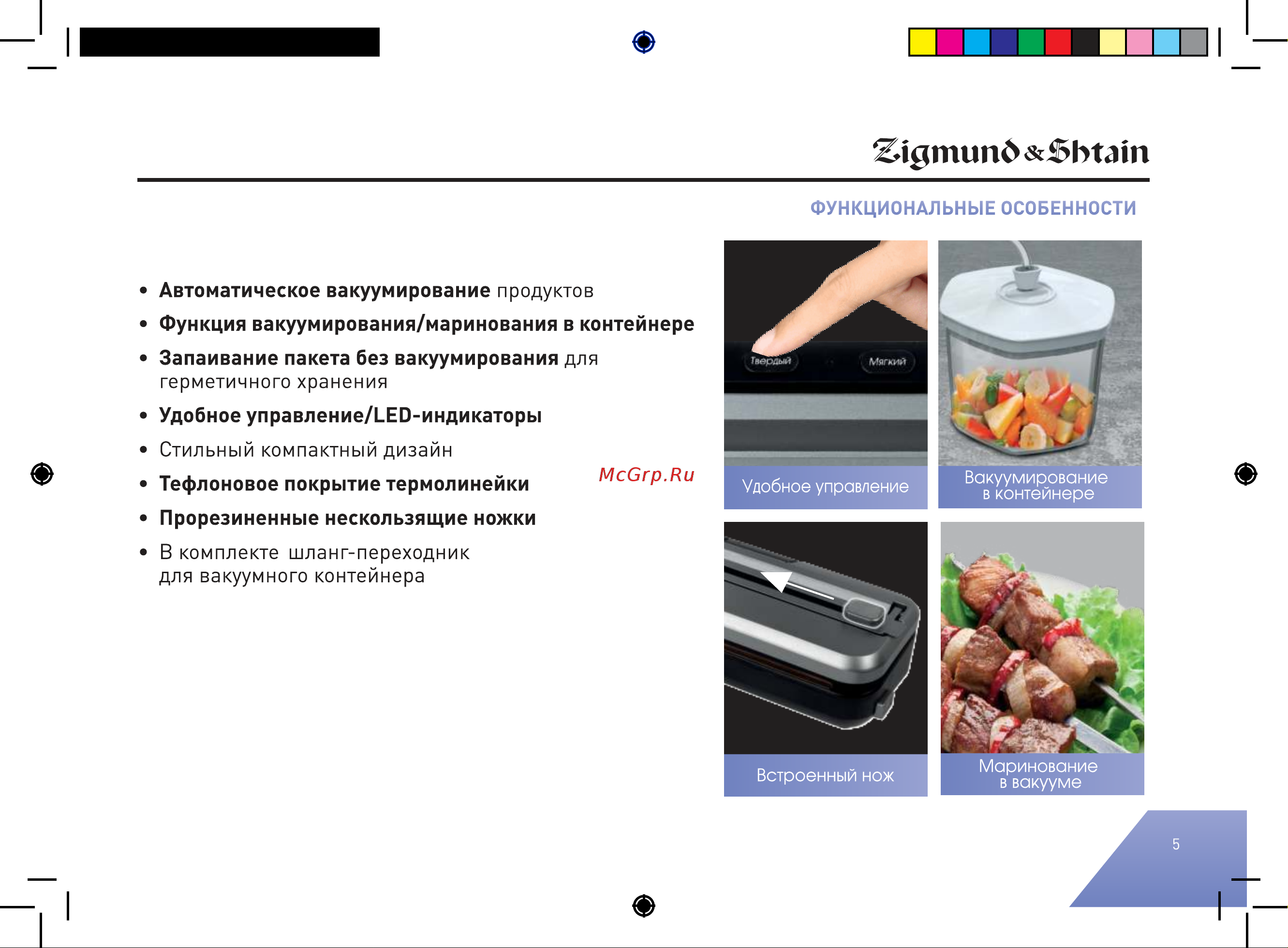 Zigmund & Shtain

ФУНКЦИОНАЛЬНЫЕ ОСОБЕННОСТИ

• Автоматическое вакуумирование продуктов
• Функция вакуумирования/маринования в контейнере
• Запаивание пакета без вакуумирования для герметичного хранения
• Удобное управление/LED-индикаторы
• Стильный компактный дизайн
• Тефлоновое покрытие термолинейки
• Прорезиненные нескользящие ножки
• В комплекте шланг-переходник для вакуумного контейнера

McGrp.Ru

Твердый Мягкий

Удобное управление

Вакуумирование в контейнере

Встроенный нож

Маринование в вакууме

5